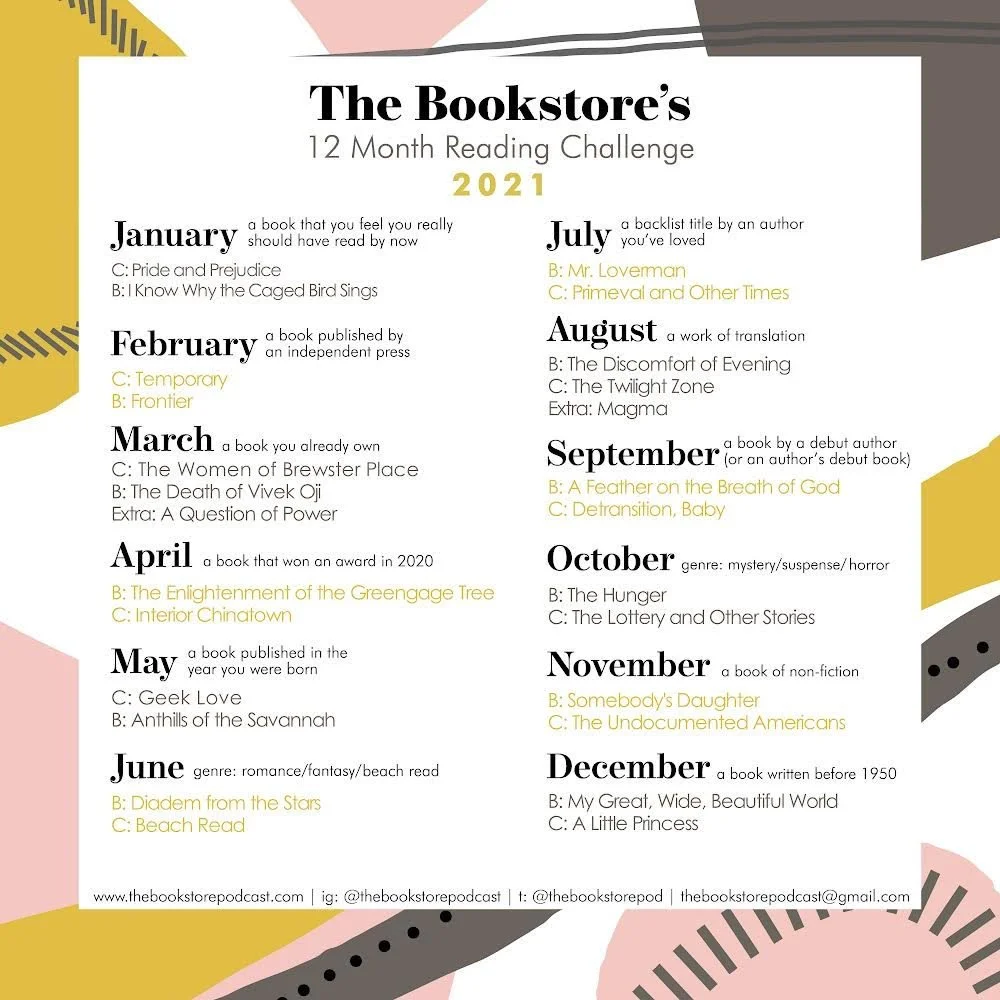 The Bookstore's
12 Month Reading Challenge
2021

January a book that you feel you really should have read by now
C: Pride and Prejudice
B: I Know Why the Caged Bird Sings

February a book published by an independent press
C: Temporary
B: Frontier

March a book you already own
C: The Women of Brewster Place
B: The Death of Vivek Oji
Extra: A Question of Power

April a book that won an award in 2020
B: The Enlightenment of the Greengage Tree
C: Interior Chinatown

May a book published in the year you were born
C: Geek Love
B: Anthills of the Savannah

June genre: romance/fantasy/beach read
B: Diadem from the Stars
C: Beach Read

July a backlist title by an author you've loved
B: Mr. Loverman
C: Primeval and Other Times

August a work of translation
B: The Discomfort of Evening
C: The Twilight Zone
Extra: Magma

September a book by a debut author (or an author's debut book)
B: A Feather on the Breath of God
C: Detransition, Baby

October genre: mystery/suspense/horror
B: The Hunger
C: The Lottery and Other Stories

November a book of non-fiction
B: Somebody's Daughter
C: The Undocumented Americans

December a book written before 1950
B: My Great, Wide, Beautiful World
C: A Little Princess

www.thebookstorepodcast.com | ig: @thebookstorepodcast | t: @thebookstorepod | thebookstorepodcast@gmail.com